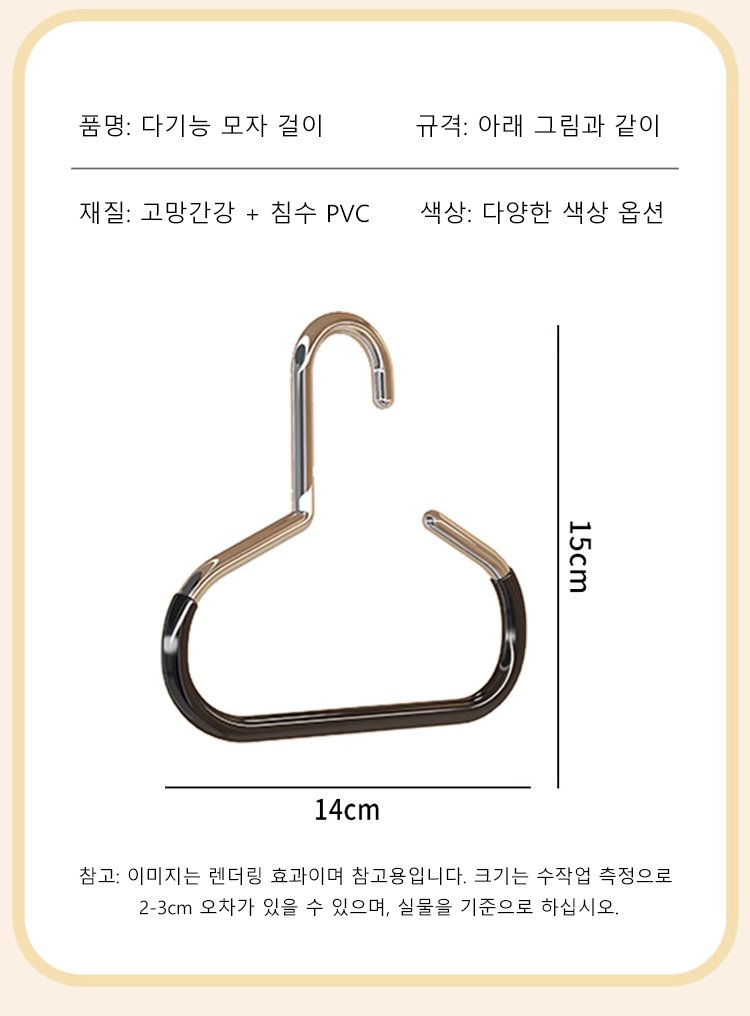 품명: 다기능 모자 걸이

규격: 아래 그림과 같이

재질: 고망간강 + 침수 PVC

색상: 다양한 색상 옵션

15cm

14cm

참고: 이미지는 렌더링 효과이며 참고용입니다. 크기는 수작업 측정으로 2-3cm 오차가 있을 수 있으며, 실물을 기준으로 하십시오.